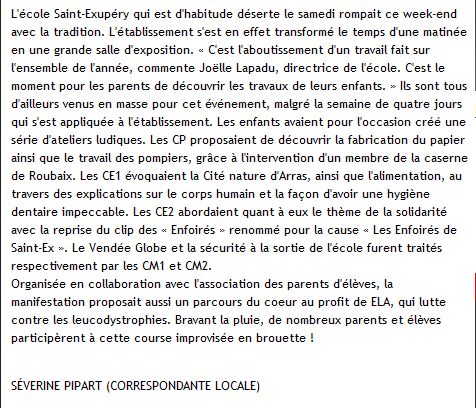 L'école Saint-Exupéry qui est d'habitude déserte le samedi rompait ce week-end avec la tradition. L'établissement s'est en effet transformé le temps d'une matinée en une grande salle d'exposition. « C'est l'aboutissement d'un travail fait sur l'ensemble de l'année, commente Joëlle Lapadu, directrice de l'école. C'est le moment pour les parents de découvrir les travaux de leurs enfants. » Ils sont tous d'ailleurs venus en masse pour cet événement, malgré la semaine de quatre jours qui s'est appliquée à l'établissement. Les enfants avaient pour l'occasion créé une série d'ateliers ludiques. Les CP proposaient de découvrir la fabrication du papier ainsi que le travail des pompiers, grâce à l'intervention d'un membre de la caserne de Roubaix. Les CE1 évoquaient la Cité nature d'Arras, ainsi que l'alimentation, au travers des explications sur le corps humain et la façon d'avoir une hygiène dentaire impeccable. Les CE2 abordaient quant à eux le thème de la solidarité avec la reprise du clip des « Enfoirés » renommé pour la cause « Les Enfoirés de Saint-Ex ». Le Vendée Globe et la sécurité à la sortie de l'école furent traités respectivement par les CM1 et CM2.
Organisée en collaboration avec l'association des parents d'élèves, la manifestation proposait aussi un parcours du coeur au profit de ELA, qui lutte contre les leucodystrophies. Bravant la pluie, de nombreux parents et élèves participèrent à cette course improvisée en brouette !

SÉVERINE PIPART (CORRESPONDANTE LOCALE)